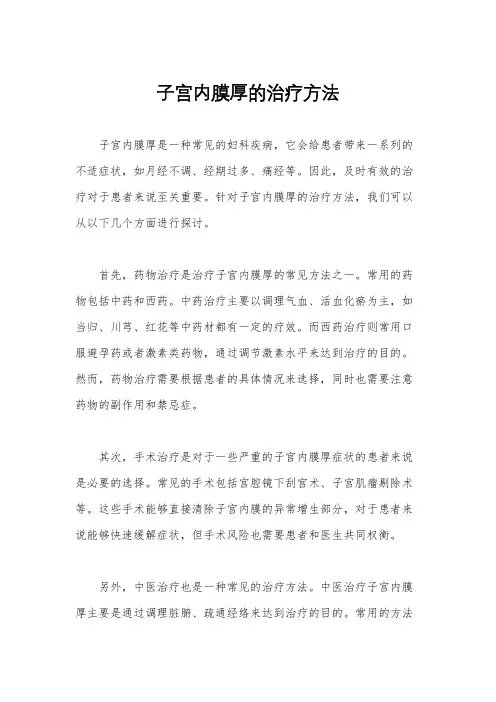 子宫内膜厚的治疗方法

子宫内膜厚是一种常见的妇科疾病，它会给患者带来一系列的不适症状，如月经不调、经期过多、痛经等。因此，及时有效的治疗对于患者来说至关重要。针对子宫内膜厚的治疗方法，我们可以从以下几个方面进行探讨。

首先，药物治疗是治疗子宫内膜厚的常见方法之一。常用的药物包括中药和西药。中药治疗主要以调理气血、活血化瘀为主，如当归、川芎、红花等中药材都有一定的疗效。而西药治疗则常用口服避孕药或者激素类药物，通过调节激素水平来达到治疗的目的。然而，药物治疗需要根据患者的具体情况来选择，同时也需要注意药物的副作用和禁忌症。

其次，手术治疗是对于一些严重的子宫内膜厚症状的患者来说是必要的选择。常见的手术包括宫腔镜下刮宫术、子宫肌瘤剔除术等。这些手术能够直接清除子宫内膜的异常增生部分，对于患者来说能够快速缓解症状，但手术风险也需要患者和医生共同权衡。

另外，中医治疗也是一种常见的治疗方法。中医治疗子宫内膜厚主要是通过调理脏腑、疏通经络来达到治疗的目的。常用的方法